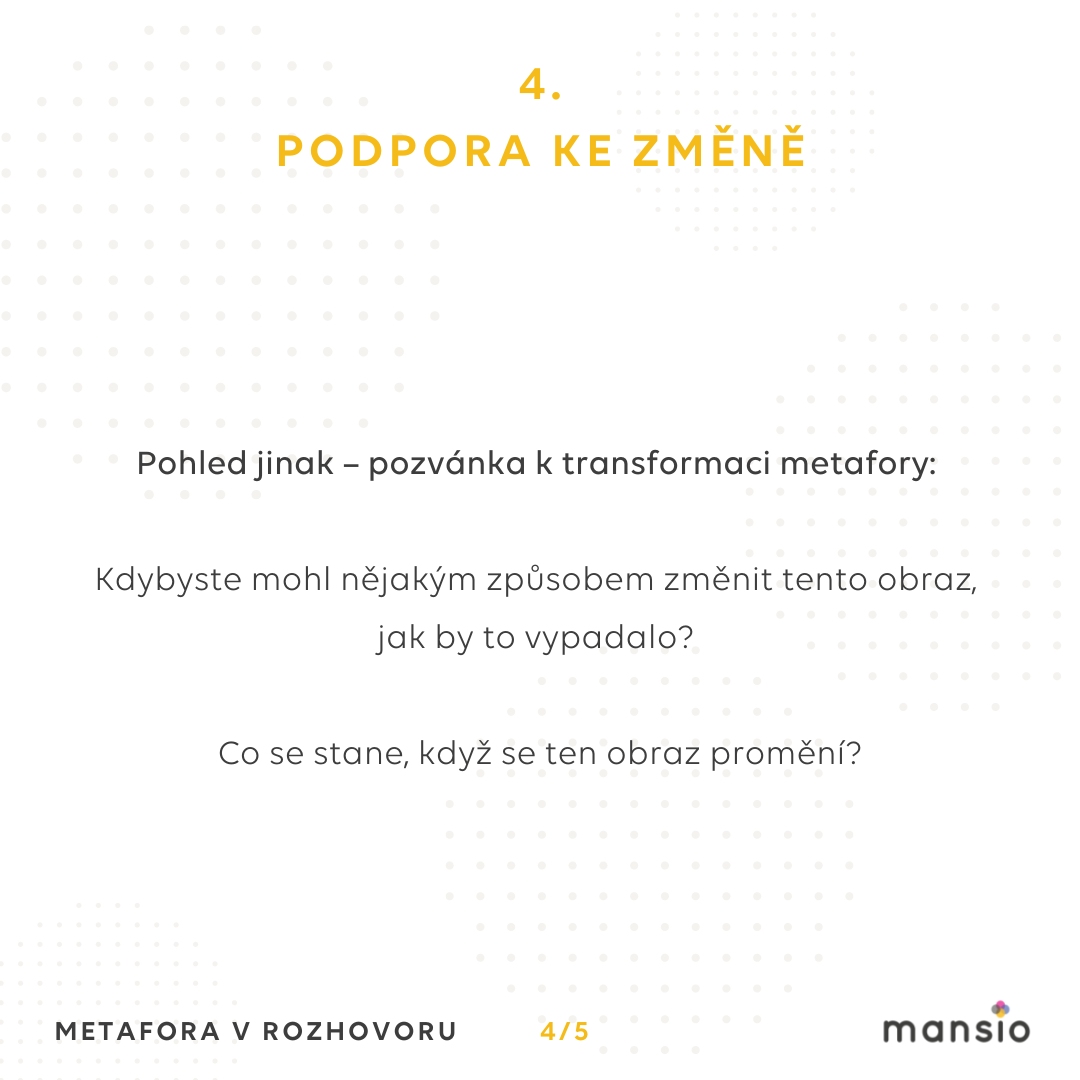 4.
PODPORA KE ZMĚNĚ

Pohled jinak – pozvánka k transformaci metafory:

Kdybyste mohl nějakým způsobem změnit tento obraz, jak by to vypadalo?

Co se stane, když se ten obraz promění?

METAFORA V ROZHOVORU 4/5 mansio